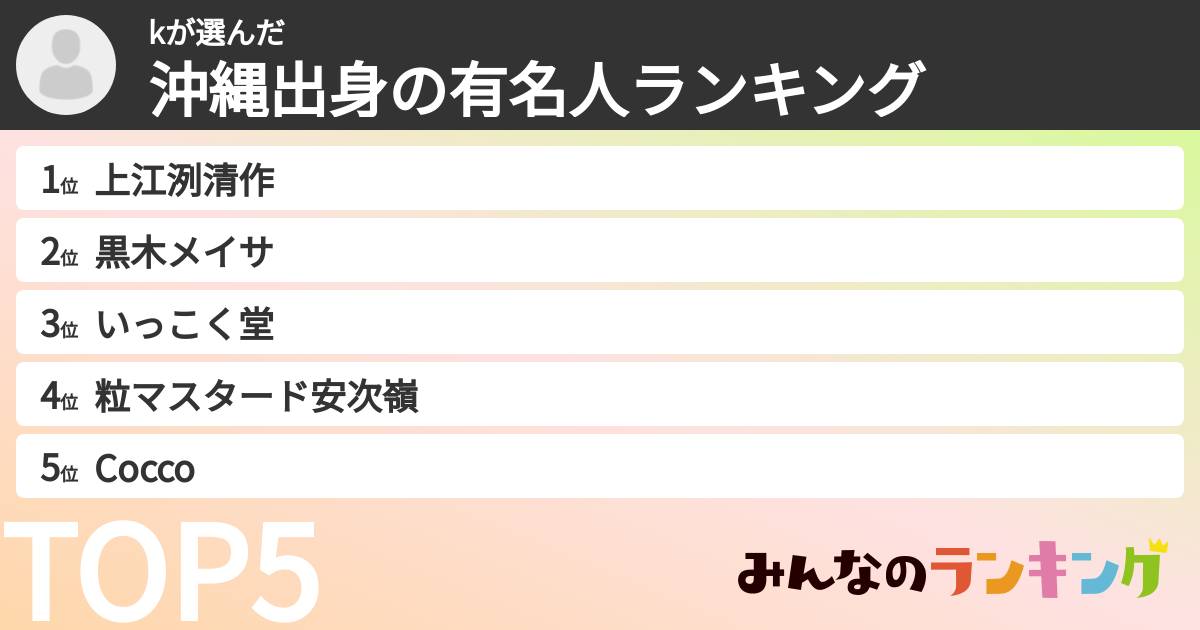 kが選んだ
沖縄出身の有名人ランキング

1位 上江洌清作
2位 黒木メイサ
3位 いっこく堂
4位 粒マスタード安次嶺
5位 Cocco

TOP5

みんなのランキング